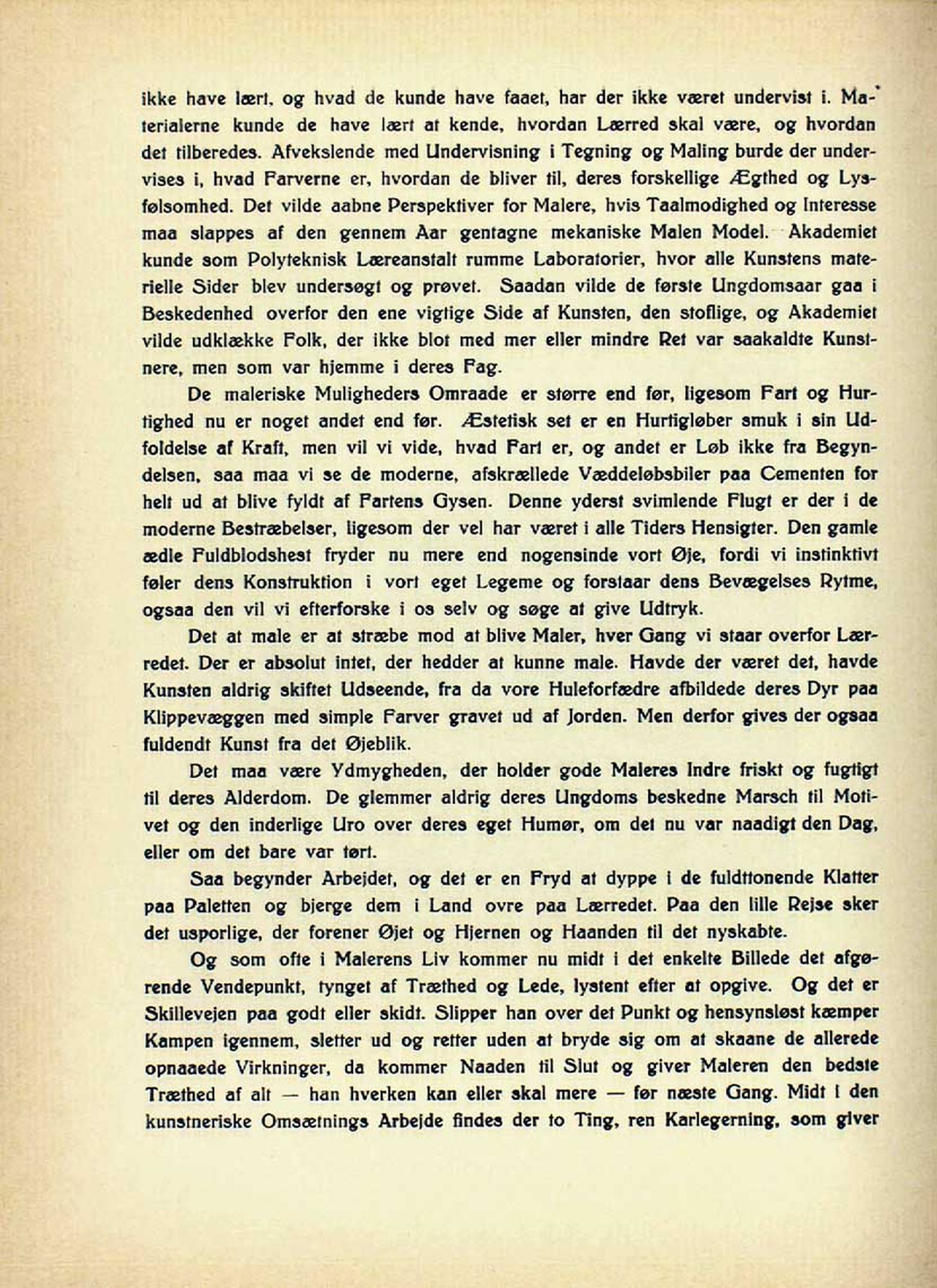 ikke have lært, og hvad de kunde have faaet, har der ikke været undervist i. Materialerne kunde de have lært at kende, hvordan Lærred skal være, og hvordan det tilberedes. Afvekslende med Undervisning i Tegning og Maling burde der undervises i, hvad Farverne er, hvordan de bliver til, deres forskellige Ægthed og Lysfølsomhed. Det vilde aabne Perspektiver for Malere, hvis Taalmodighed og Interesse maa slappes af den gennem Aar gentagne mekaniske Malen Model. Akademiet kunde som Polyteknisk Læreanstalt rumme Laboratorier, hvor alle Kunstens materielle Sider blev undersøgt og prøvet. Saadan vilde de første Ungdomsaar gaa i Beskedenhed overfor den ene vigtige Side af Kunsten, den stoflige, og Akademiet vilde udklække Folk, der ikke blot med mer eller mindre Ret var saakaldte Kunstnere, men som var hjemme i deres Fag.

De maleriske Muligheders Omraade er større end før, ligesom Fart og Hurtighed nu er noget andet end før. Æstetisk set er en Hurtigløber smuk i sin Udfoldelse af Kraft, men vil vi vide, hvad Fart er, og andet er Løb ikke fra Begyndelsen, saa maa vi se de moderne, afskrællede Væddeløbsbiler paa Cementen for helt ud at blive fyldt af Fartens Gysen. Denne yderst svimlende Flugt er der i de moderne Bestræbelser, ligesom der vel har været i alle Tiders Hensigter. Den gamle ædle Fuldblodshest fryder nu mere end nogensinde vort Øje, fordi vi instinktivt føler dens Konstruktion i vort eget Legeme og forstaar dens Bevægelses Rytme, ogsaa den vil vi efterforske i os selv og søge at give Udtryk.

Det at male er at stræbe mod at blive Maler, hver Gang vi staar overfor Lærredet. Der er absolut intet, der hedder at kunne male. Havde der været det, havde Kunsten aldrig skiftet Udseende, fra da vore Huleforfædre afbildede deres Dyr paa Klippevæggen med simple Farver gravet ud af Jorden. Men derfor gives der ogsaa fuldendt Kunst fra det Øjeblik.

Det maa være Ydmygheden, der holder gode Maleres Indre friskt og fugtigt til deres Alderdom. De glemmer aldrig deres Ungdoms beskedne Marsch til Motivet og den inderlige Uro over deres eget Humør, om det nu var naadigt den Dag, eller om det bare var tørt.

Saa begynder Arbejdet, og det er en Fryd at dyppe i de fuldttonende Klatter paa Paletten og bjerge dem i Land ovre paa Lærredet. Paa den lille Rejse sker det usporlige, der forener Øjet og Hjernen og Haanden til det nyskabte.

Og som ofte i Malerens Liv kommer nu midt i det enkelte Billede det afgørende Vendepunkt, tynget af Træthed og Lede, lystent efter at opgive. Og det er Skillevejen paa godt eller skidt. Slipper han over det Punkt og hensynsløst kæmper Kampen igennem, sletter ud og retter uden at bryde sig om at skaane de allerede opnaaede Virkninger, da kommer Naaden til Slut og giver Maleren den bedste Træthed af alt — han hverken kan eller skal mere — før næste Gang. Midt i den kunstneriske Omsætnings Arbejde findes der to Ting, ren Karlegerning, som giver